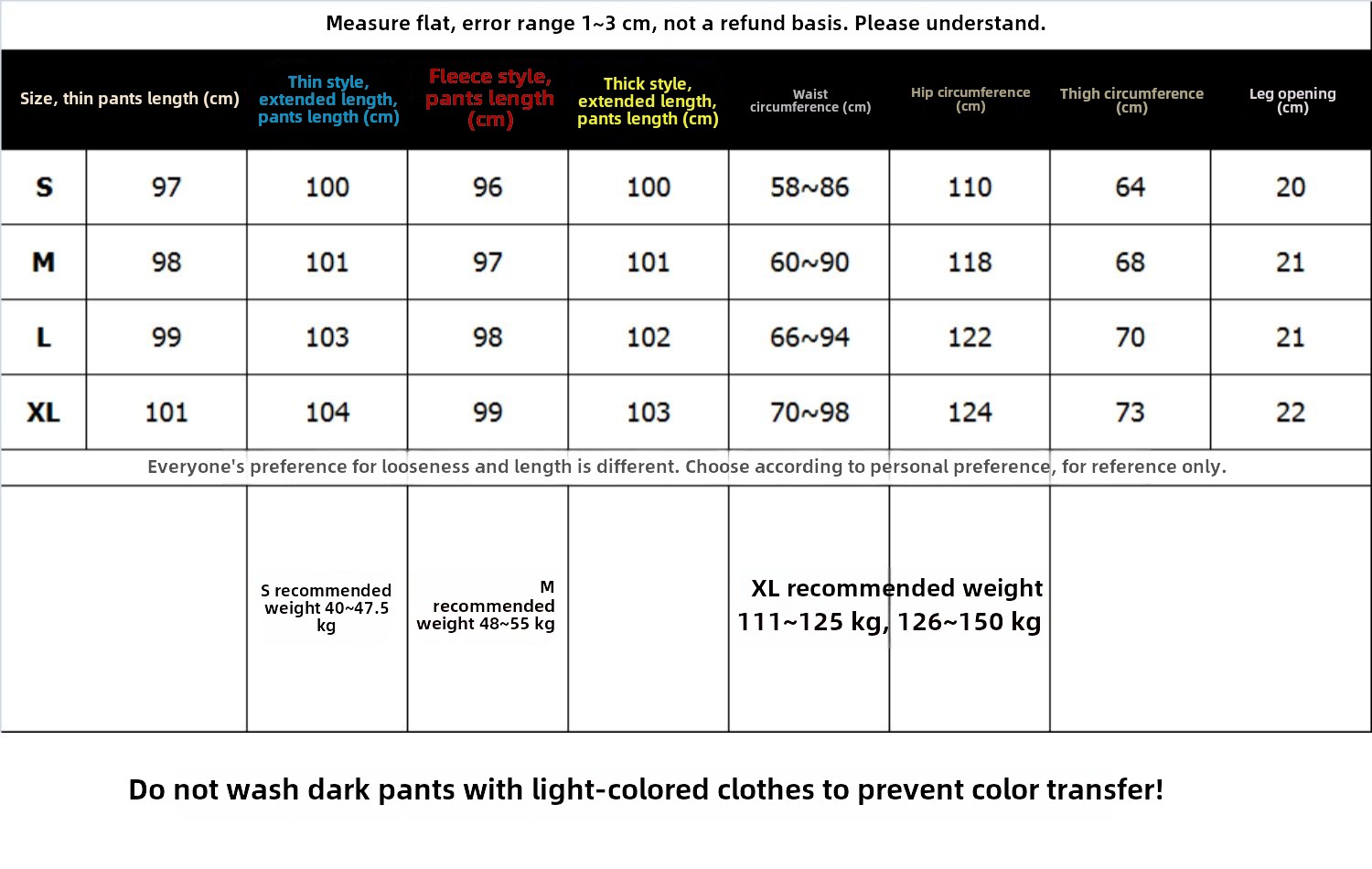 Measure flat, error range 1~3 cm, not a refund basis. Please understand.

| Size, thin pants length (cm) | | Thin style, extended length, pants length (cm) | Fleece style, pants length (cm) | Thick style, extended length, pants length (cm) | Waist circumference (cm) | Hip circumference (cm) | Thigh circumference (cm) | Leg opening (cm) |
|---|---|---|---|---|---|---|---|---|
| S | 97 | 100 | 96 | 100 | 58~86 | 110 | 64 | 20 |
| M | 98 | 101 | 97 | 101 | 60~90 | 118 | 68 | 21 |
| L | 99 | 103 | 98 | 102 | 66~94 | 122 | 70 | 21 |
| XL | 101 | 104 | 99 | 103 | 70~98 | 124 | 73 | 22 |

Everyone's preference for looseness and length is different. Choose according to personal preference, for reference only.

S recommended weight 40~47.5 kg

M recommended weight 48~55 kg

XL recommended weight 111~125 kg, 126~150 kg

Do not wash dark pants with light-colored clothes to prevent color transfer!